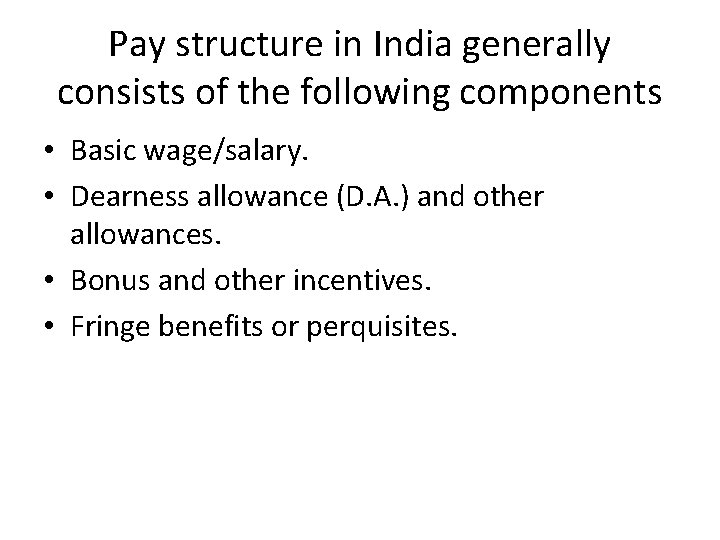 Pay structure in India generally consists of the following components

• Basic wage/salary.
• Dearness allowance (D.A.) and other allowances.
• Bonus and other incentives.
• Fringe benefits or perquisites.